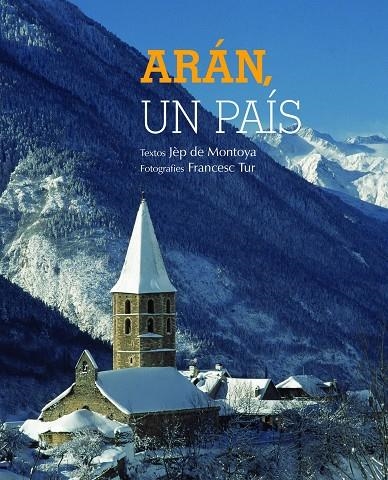 ARÁN,
UN PAÍS

Textos Jèp de Montoya
Fotografies Francesc Tur